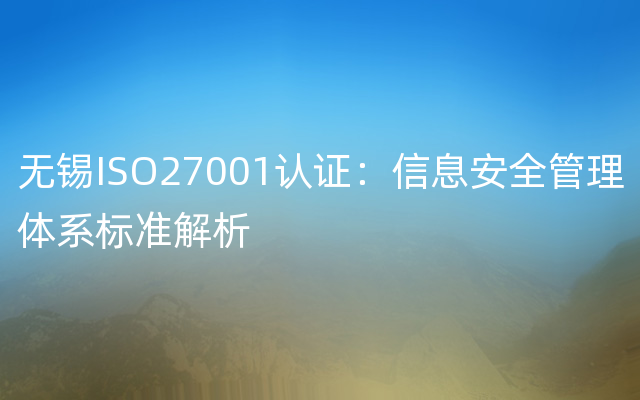 无锡ISO27001认证：信息安全管理体系标准解析